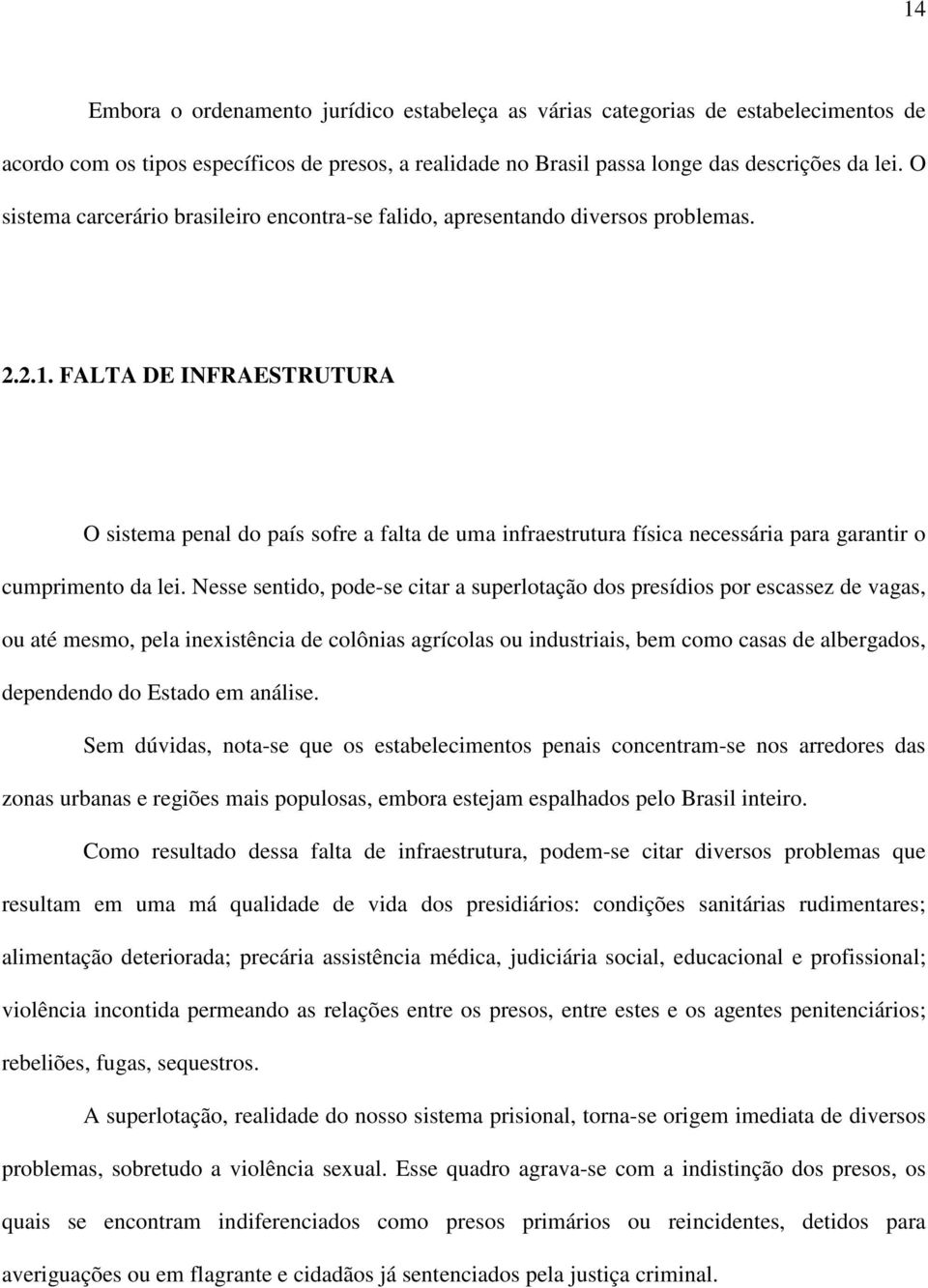 14

Embora o ordenamento jurídico estabeleça as várias categorias de estabelecimentos de acordo com os tipos específicos de presos, a realidade no Brasil passa longe das descrições da lei. O sistema carcerário brasileiro encontra-se falido, apresentando diversos problemas.

2.2.1. FALTA DE INFRAESTRUTURA

O sistema penal do país sofre a falta de uma infraestrutura física necessária para garantir o cumprimento da lei. Nesse sentido, pode-se citar a superlotação dos presídios por escassez de vagas, ou até mesmo, pela inexistência de colônias agrícolas ou industriais, bem como casas de albergados, dependendo do Estado em análise.

Sem dúvidas, nota-se que os estabelecimentos penais concentram-se nos arredores das zonas urbanas e regiões mais populosas, embora estejam espalhados pelo Brasil inteiro.

Como resultado dessa falta de infraestrutura, podem-se citar diversos problemas que resultam em uma má qualidade de vida dos presidiários: condições sanitárias rudimentares; alimentação deteriorada; precária assistência médica, judiciária social, educacional e profissional; violência incontida permeando as relações entre os presos, entre estes e os agentes penitenciários; rebeliões, fugas, sequestros.

A superlotação, realidade do nosso sistema prisional, torna-se origem imediata de diversos problemas, sobretudo a violência sexual. Esse quadro agrava-se com a indistinção dos presos, os quais se encontram indiferenciados como presos primários ou reincidentes, detidos para averiguações ou em flagrante e cidadãos já sentenciados pela justiça criminal.